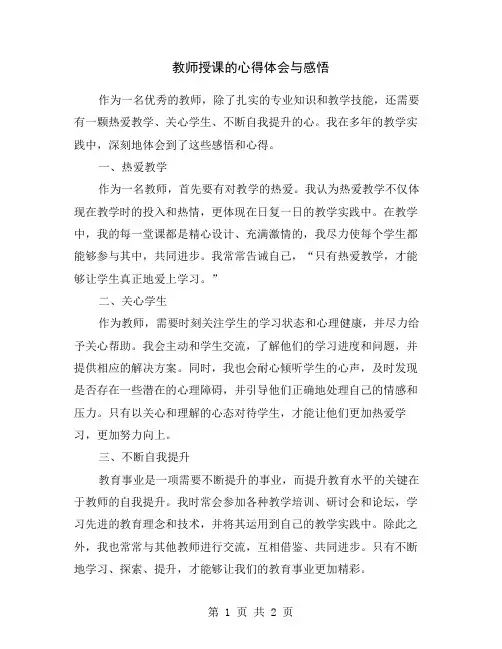 教师授课的心得体会与感悟

作为一名优秀的教师，除了扎实的专业知识和教学技能，还需要有一颗热爱教学、关心学生、不断自我提升的心。我在多年的教学实践中，深刻地体会到了这些感悟和心得。

一、热爱教学

作为一名教师，首先要有对教学的热爱。我认为热爱教学不仅体现在教学时的投入和热情，更体现在日复一日的教学实践中。在教学中，我的每一堂课都是精心设计、充满激情的，我尽力使每个学生都能够参与其中，共同进步。我常常告诫自己，“只有热爱教学，才能够让学生真正地爱上学习。”

二、关心学生

作为教师，需要时刻关注学生的学习状态和心理健康，并尽力给予关心帮助。我会主动和学生交流，了解他们的学习进度和问题，并提供相应的解决方案。同时，我也会耐心倾听学生的心声，及时发现是否存在一些潜在的心理障碍，并引导他们正确地处理自己的情感和压力。只有以关心和理解的心态对待学生，才能让他们更加热爱学习，更加努力向上。

三、不断自我提升

教育事业是一项需要不断提升的事业，而提升教育水平的关键在于教师的自我提升。我时常会参加各种教学培训、研讨会和论坛，学习先进的教育理念和技术，并将其运用到自己的教学实践中。除此之外，我也常常与其他教师进行交流，互相借鉴、共同进步。只有不断地学习、探索、提升，才能够让我们的教育事业更加精彩。

第 1 页 共 2 页